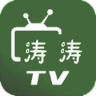 涛涛
TV